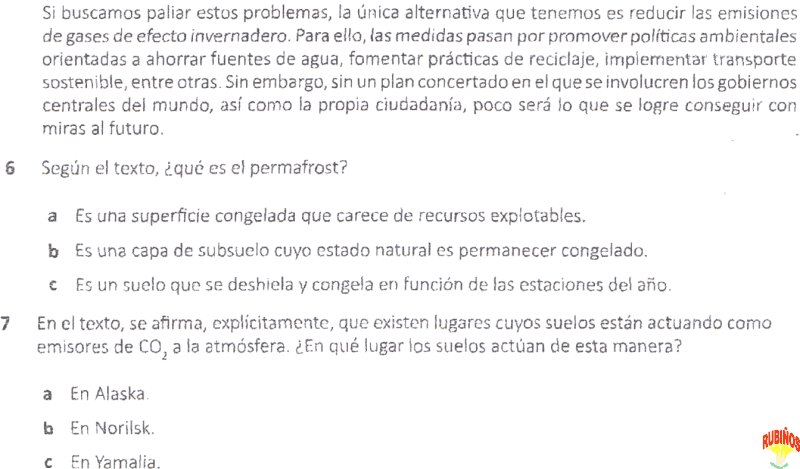 Si buscamos paliar estos problemas, la única alternativa que tenemos es reducir las emisiones de gases de efecto invernadero. Para ello, las medidas pasan por promover políticas ambientales orientadas a ahorrar fuentes de agua, fomentar prácticas de reciclaje, implementar transporte sostenible, entre otras. Sin embargo, sin un plan concertado en el que se involucren los gobiernos centrales del mundo, así como la propia ciudadanía, poco será lo que se logre conseguir con miras al futuro.

6 Según el texto, ¿qué es el permafrost?

a Es una superficie congelada que carece de recursos explotables.

b Es una capa de subsuelo cuyo estado natural es permanecer congelado.

c Es un suelo que se deshiela y congela en función de las estaciones del año.

7 En el texto, se afirma, explícitamente, que existen lugares cuyos suelos están actuando como emisores de $CO_2$ a la atmósfera. ¿En qué lugar los suelos actúan de esta manera?

a En Alaska.

b En Norilsk.

c En Yamalia.

RUBIÑOS